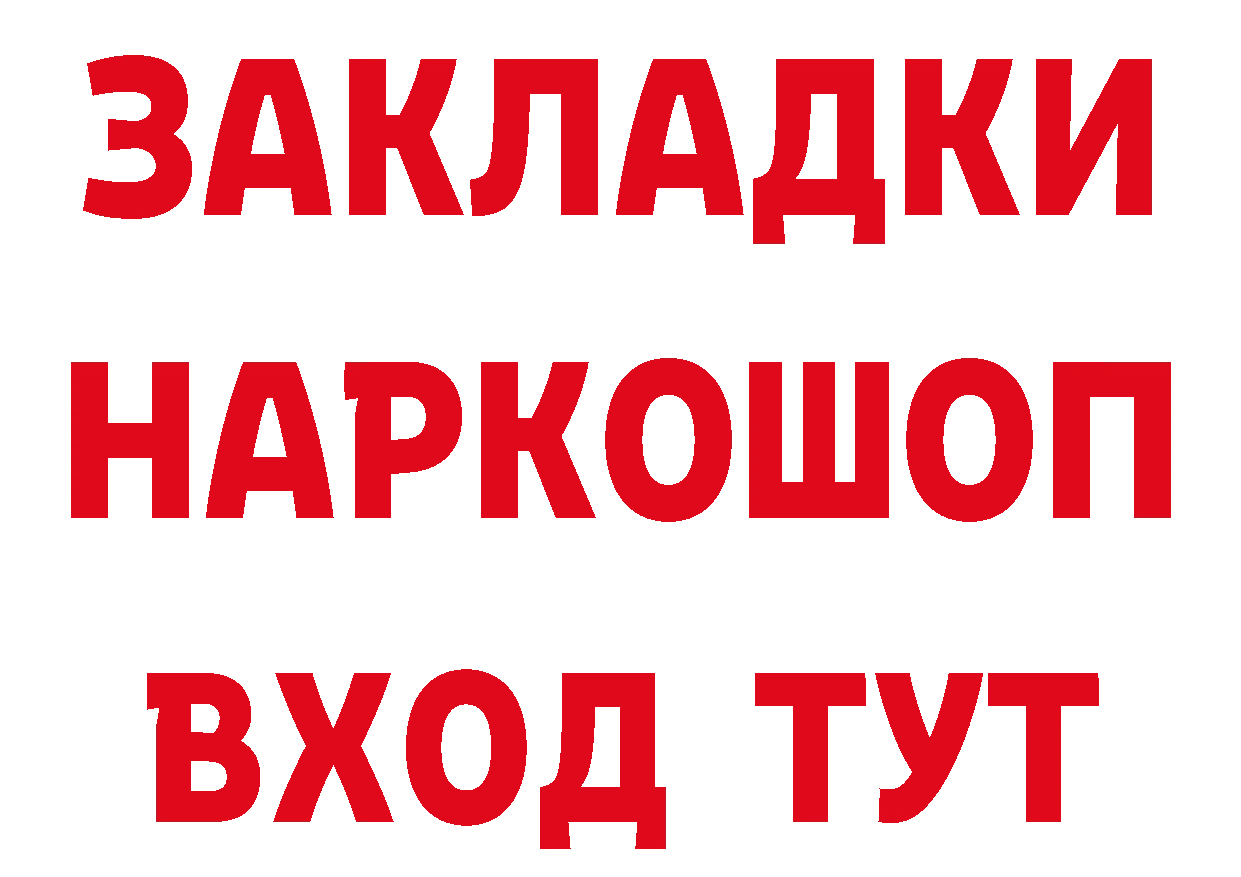 ЗАКЛАДКИ НАРКОШОП ВХОД ТУТ